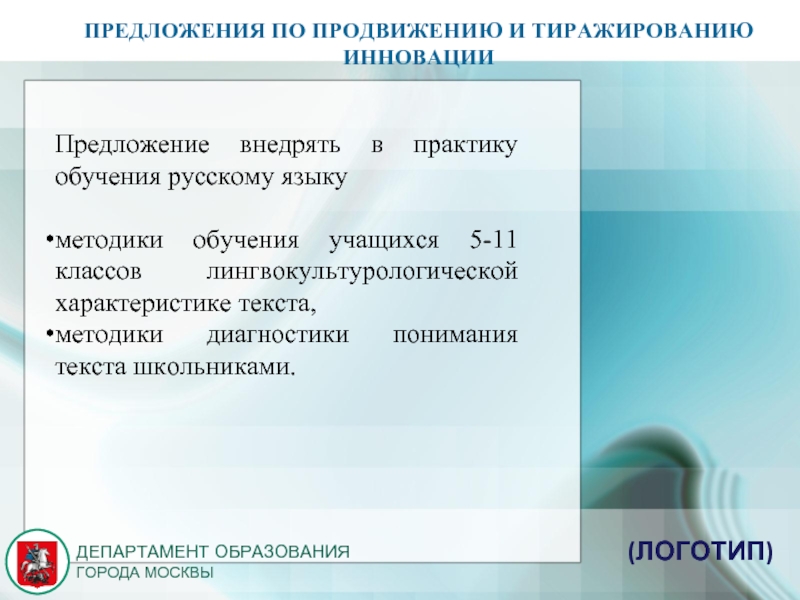 ПРЕДЛОЖЕНИЯ ПО ПРОДВИЖЕНИЮ И ТИРАЖИРОВАНИЮ ИННОВАЦИИ

Предложение внедрять в практику обучения русскому языку

•методики обучения учащихся 5-11 классов лингвокультурологической характеристике текста,
•методики диагностики понимания текста школьниками.

ДЕПАРТАМЕНТ ОБРАЗОВАНИЯ
ГОРОДА МОСКВЫ

(ЛОГОТИП)